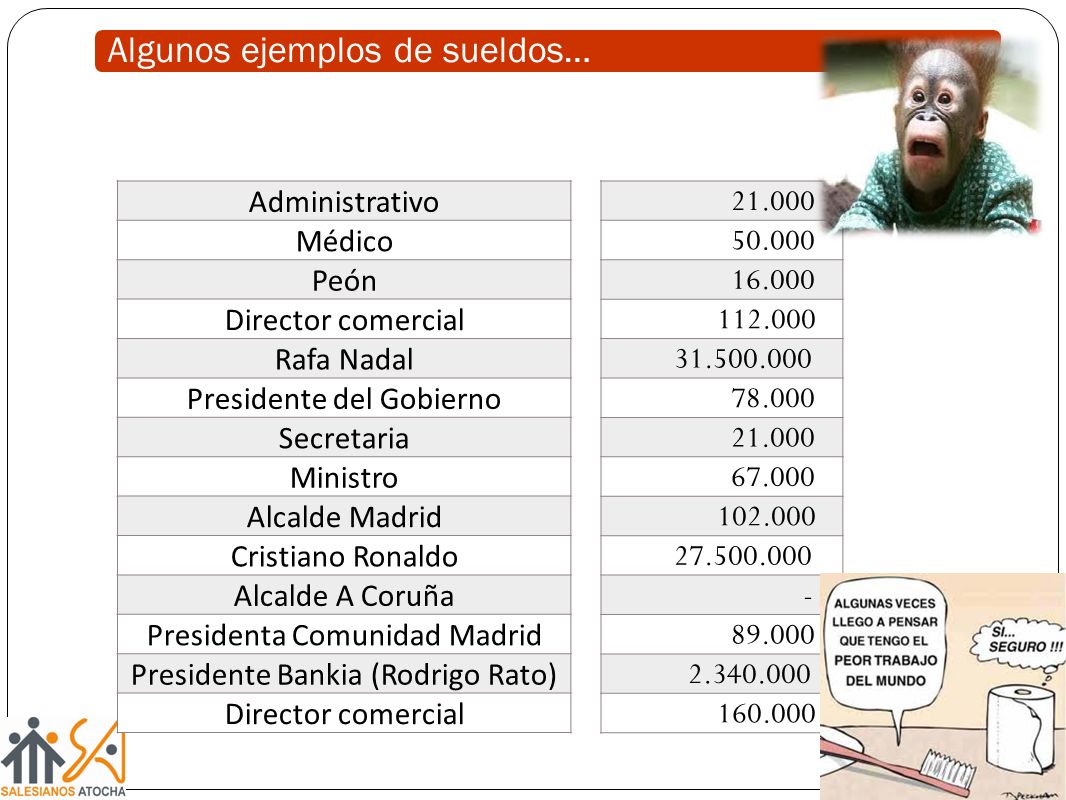 Algunos ejemplos de sueldos…

| Administrativo | 21.000 |
|---|---|
| Médico | 50.000 |
| Peón | 16.000 |
| Director comercial | 112.000 |
| Rafa Nadal | 31.500.000 |
| Presidente del Gobierno | 78.000 |
| Secretaria | 21.000 |
| Ministro | 67.000 |
| Alcalde Madrid | 102.000 |
| Cristiano Ronaldo | 27.500.000 |
| Alcalde A Coruña | - |
| Presidenta Comunidad Madrid | 89.000 |
| Presidente Bankia (Rodrigo Rato) | 2.340.000 |
| Director comercial | 160.000 |

ALGUNAS VECES LLEGO A PENSAR QUE TENGO EL PEOR TRABAJO DEL MUNDO

SI... SEGURO !!!

SALESIANOS ATOCHA